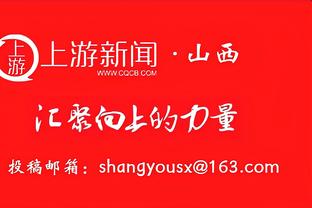 上游
上游新闻 · 山西
WWW.CQCB.COM

汇聚向上的力量

投稿邮箱：shangyousx@163.com